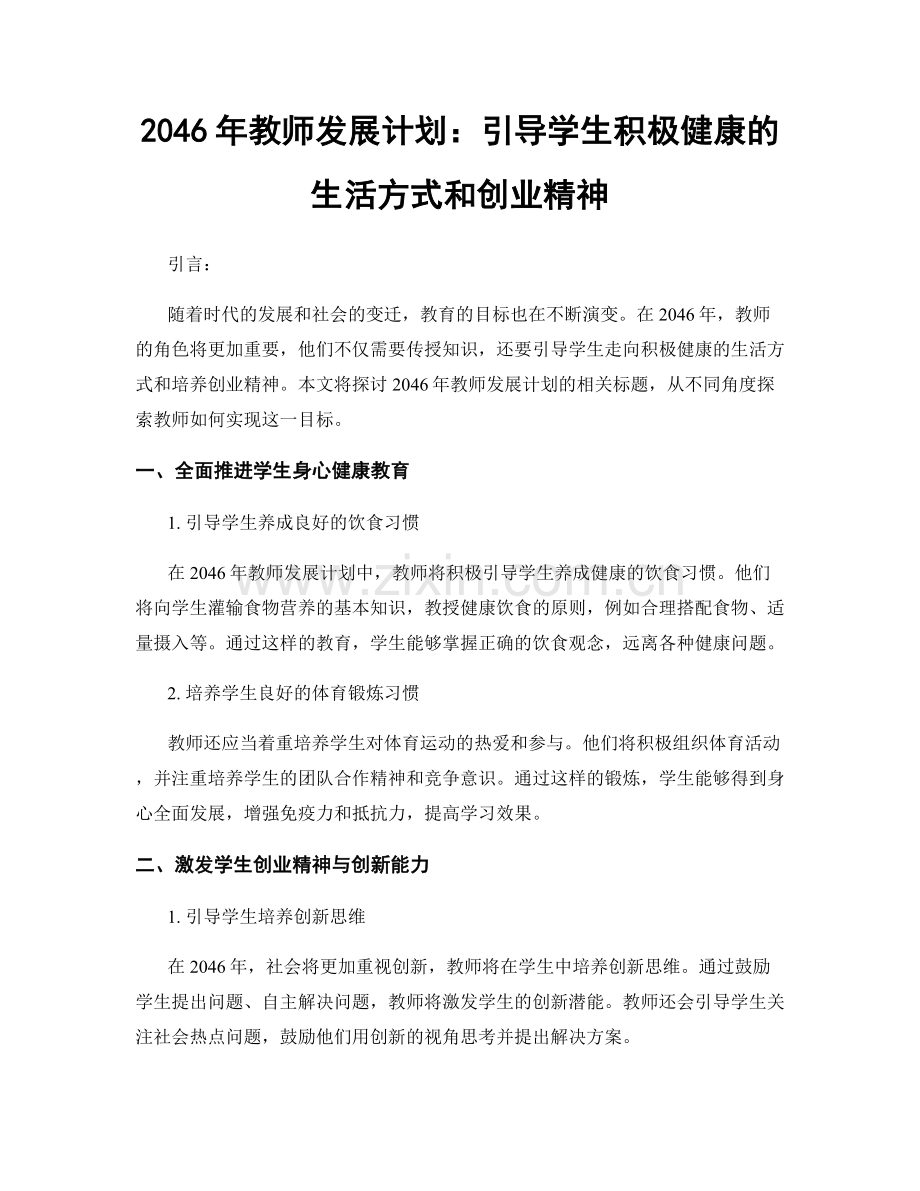 2046年教师发展计划：引导学生积极健康的生活方式和创业精神

引言：

随着时代的发展和社会的变迁，教育的目标也在不断演变。在2046年，教师的角色将更加重要，他们不仅需要传授知识，还要引导学生走向积极健康的生活方式和培养创业精神。本文将探讨2046年教师发展计划的相关标题，从不同角度探索教师如何实现这一目标。

一、全面推进学生身心健康教育

1.引导学生养成良好的饮食习惯

在2046年教师发展计划中，教师将积极引导学生养成健康的饮食习惯。他们将向学生灌输食物营养的基本知识，教授健康饮食的原则，例如合理搭配食物、适量摄入等。通过这样的教育，学生能够掌握正确的饮食观念，远离各种健康问题。

2.培养学生良好的体育锻炼习惯

教师还应当着重培养学生对体育运动的热爱和参与。他们将积极组织体育活动，并注重培养学生的团队合作精神和竞争意识。通过这样的锻炼，学生能够得到身心全面发展，增强免疫力和抵抗力，提高学习效果。

二、激发学生创业精神与创新能力

1.引导学生培养创新思维

在2046年，社会将更加重视创新，教师将在学生中培养创新思维。通过鼓励学生提出问题、自主解决问题，教师将激发学生的创新潜能。教师还会引导学生关注社会热点问题，鼓励他们用创新的视角思考并提出解决方案。

www.zixin.com.cn